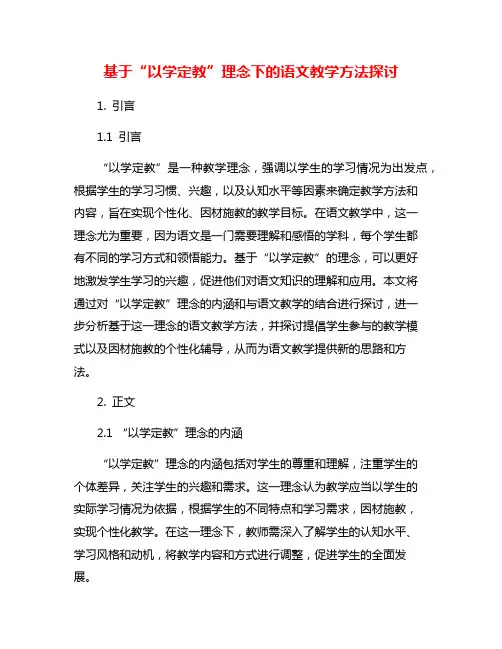 基于“以学定教”理念下的语文教学方法探讨

1. 引言

1.1 引言

“以学定教”是一种教学理念，强调以学生的学习情况为出发点，根据学生的学习习惯、兴趣，以及认知水平等因素来确定教学方法和内容，旨在实现个性化、因材施教的教学目标。在语文教学中，这一理念尤为重要，因为语文是一门需要理解和感悟的学科，每个学生都有不同的学习方式和领悟能力。基于“以学定教”的理念，可以更好地激发学生学习的兴趣，促进他们对语文知识的理解和应用。本文将通过对“以学定教”理念的内涵和与语文教学的结合进行探讨，进一步分析基于这一理念的语文教学方法，并探讨提倡学生参与的教学模式以及因材施教的个性化辅导，从而为语文教学提供新的思路和方法。

2. 正文

2.1 “以学定教”理念的内涵

“以学定教”理念的内涵包括对学生的尊重和理解，注重学生的个体差异，关注学生的兴趣和需求。这一理念认为教学应当以学生的实际学习情况为依据，根据学生的不同特点和学习需求，因材施教，实现个性化教学。在这一理念下，教师需深入了解学生的认知水平、学习风格和动机，将教学内容和方式进行调整，促进学生的全面发展。